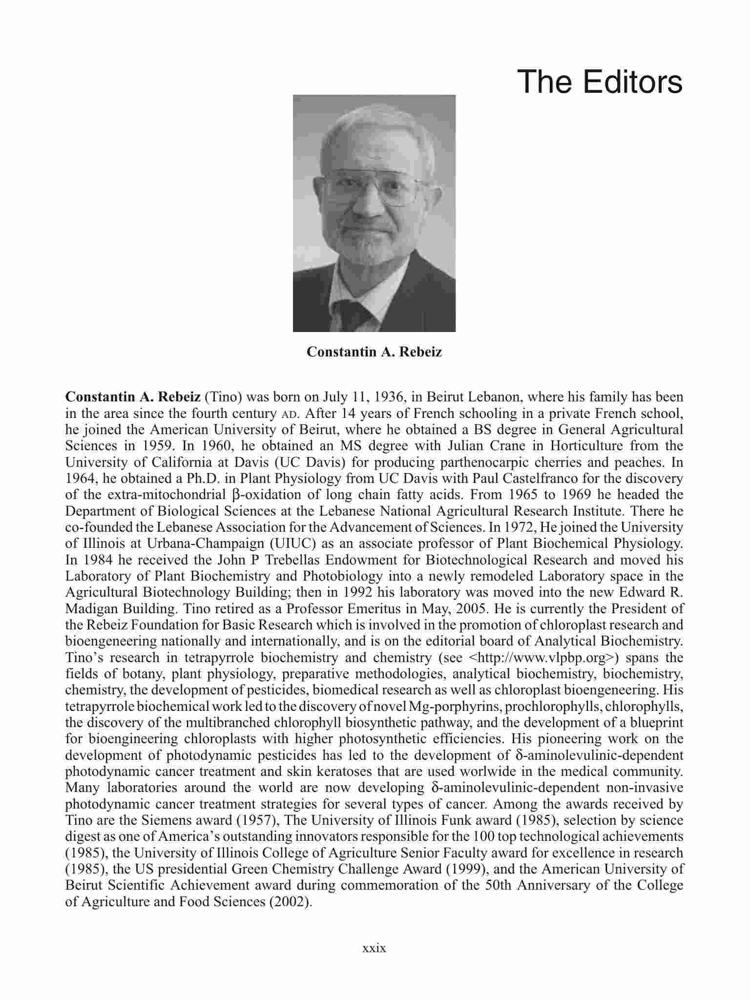 The Editors

Constantin A. Rebeiz

**Constantin A. Rebeiz** (Tino) was born on July 11, 1936, in Beirut Lebanon, where his family has been in the area since the fourth century AD. After 14 years of French schooling in a private French school, he joined the American University of Beirut, where he obtained a BS degree in General Agricultural Sciences in 1959. In 1960, he obtained an MS degree with Julian Crane in Horticulture from the University of California at Davis (UC Davis) for producing parthenocarpic cherries and peaches. In 1964, he obtained a Ph.D. in Plant Physiology from UC Davis with Paul Castelfranco for the discovery of the extra-mitochondrial β-oxidation of long chain fatty acids. From 1965 to 1969 he headed the Department of Biological Sciences at the Lebanese National Agricultural Research Institute. There he co-founded the Lebanese Association for the Advancement of Sciences. In 1972, He joined the University of Illinois at Urbana-Champaign (UIUC) as an associate professor of Plant Biochemical Physiology. In 1984 he received the John P Trebellas Endowment for Biotechnological Research and moved his Laboratory of Plant Biochemistry and Photobiology into a newly remodeled Laboratory space in the Agricultural Biotechnology Building; then in 1992 his laboratory was moved into the new Edward R. Madigan Building. Tino retired as a Professor Emeritus in May, 2005. He is currently the President of the Rebeiz Foundation for Basic Research which is involved in the promotion of chloroplast research and bioengeneering nationally and internationally, and is on the editorial board of Analytical Biochemistry. Tino's research in tetrapyrrole biochemistry and chemistry (see <http://www.vlpbp.org>) spans the fields of botany, plant physiology, preparative methodologies, analytical biochemistry, biochemistry, chemistry, the development of pesticides, biomedical research as well as chloroplast bioengeneering. His tetrapyrrole biochemical work led to the discovery of novel Mg-porphyrins, prochlorophylls, chlorophylls, the discovery of the multibranched chlorophyll biosynthetic pathway, and the development of a blueprint for bioengineering chloroplasts with higher photosynthetic efficiencies. His pioneering work on the development of photodynamic pesticides has led to the development of δ-aminolevulinic-dependent photodynamic cancer treatment and skin keratoses that are used worlwide in the medical community. Many laboratories around the world are now developing δ-aminolevulinic-dependent non-invasive photodynamic cancer treatment strategies for several types of cancer. Among the awards received by Tino are the Siemens award (1957), The University of Illinois Funk award (1985), selection by science digest as one of America's outstanding innovators responsible for the 100 top technological achievements (1985), the University of Illinois College of Agriculture Senior Faculty award for excellence in research (1985), the US presidential Green Chemistry Challenge Award (1999), and the American University of Beirut Scientific Achievement award during commemoration of the 50th Anniversary of the College of Agriculture and Food Sciences (2002).

xxix